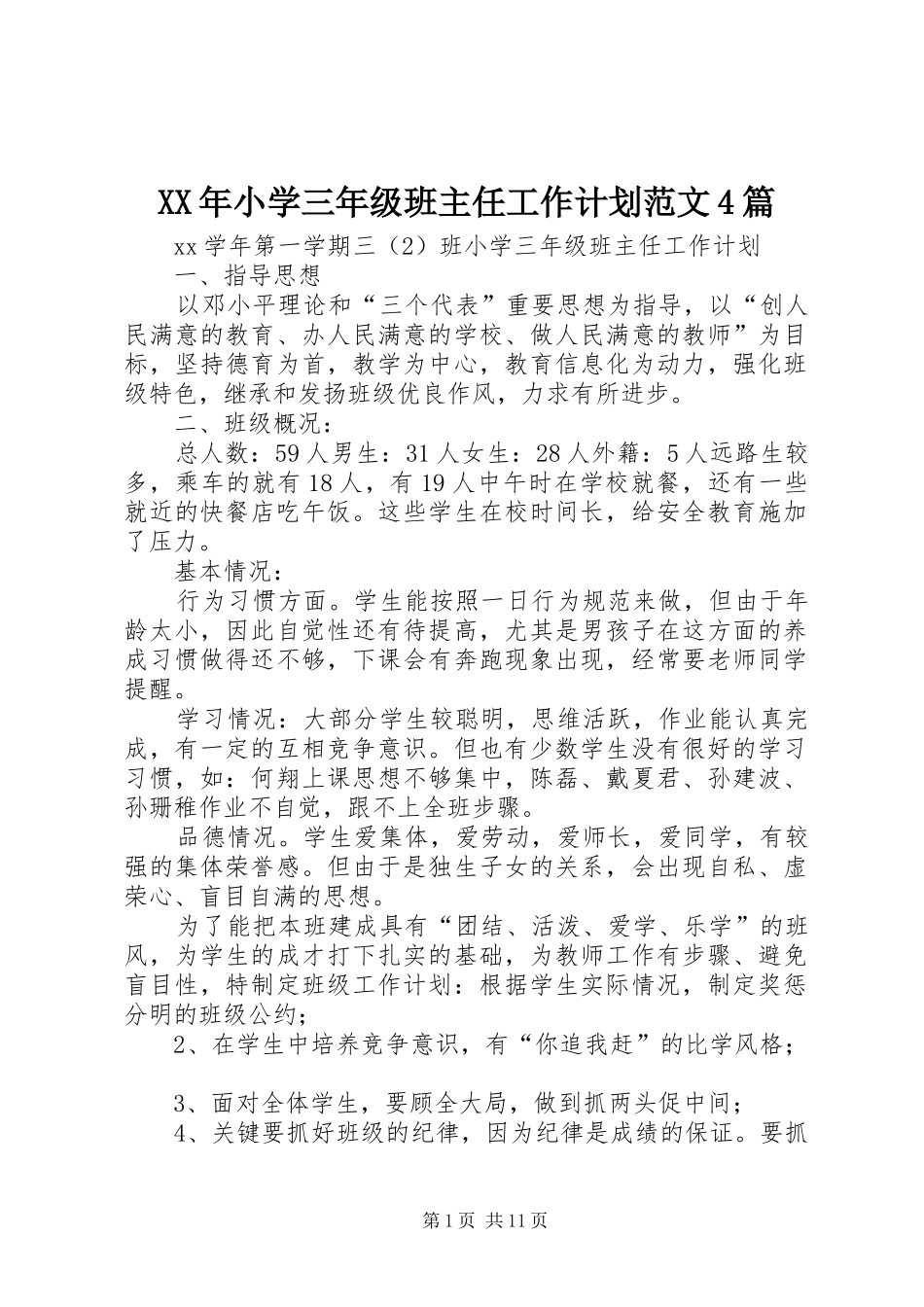 XX年小学三年级班主任工作计划范文4篇

xx学年第一学期三（2）班小学三年级班主任工作计划

一、指导思想

以邓小平理论和“三个代表”重要思想为指导，以“创人民满意的教育、办人民满意的学校、做人民满意的教师”为目标，坚持德育为首，教学为中心，教育信息化为动力，强化班级特色，继承和发扬班级优良作风，力求有所进步。

二、班级概况：

总人数：59人男生：31人女生：28人外籍：5人远路生较多，乘车的就有18人，有19人中午时在学校就餐，还有一些就近的快餐店吃午饭。这些学生在校时间长，给安全教育施加了压力。

基本情况：

行为习惯方面。学生能按照一日行为规范来做，但由于年龄太小，因此自觉性还有待提高，尤其是男孩子在这方面的养成习惯做得还不够，下课会有奔跑现象出现，经常要老师同学提醒。

学习情况：大部分学生较聪明，思维活跃，作业能认真完成，有一定的互相竞争意识。但也有少数学生没有很好的学习习惯，如：何翔上课思想不够集中，陈磊、戴夏君、孙建波、孙珊稚作业不自觉，跟不上全班步骤。

品德情况。学生爱集体，爱劳动，爱师长，爱同学，有较强的集体荣誉感。但由于是独生子女的关系，会出现自私、虚荣心、盲目自满的思想。

为了能把本班建成具有“团结、活泼、爱学、乐学”的班风，为学生的成才打下扎实的基础，为教师工作有步骤、避免盲目性，特制定班级工作计划：根据学生实际情况，制定奖惩分明的班级公约；

2、在学生中培养竞争意识，有“你追我赶”的比学风格；

3、面对全体学生，要顾全大局，做到抓两头促中间；

4、关键要抓好班级的纪律，因为纪律是成绩的保证。要抓

第1页 共11页